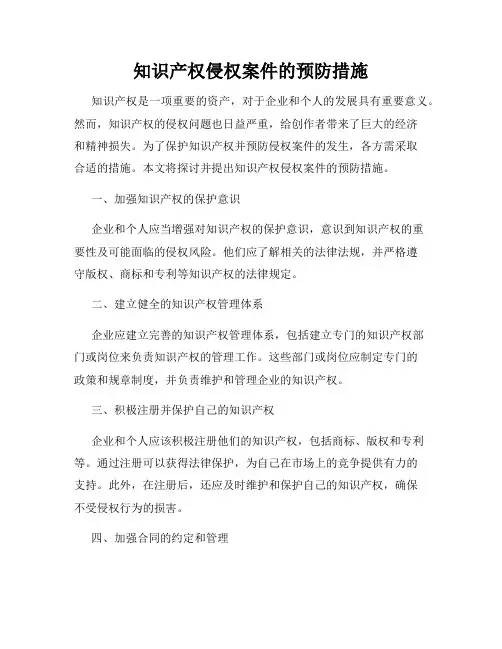 知识产权侵权案件的预防措施

知识产权是一项重要的资产，对于企业和个人的发展具有重要意义。然而，知识产权的侵权问题也日益严重，给创作者带来了巨大的经济和精神损失。为了保护知识产权并预防侵权案件的发生，各方需采取合适的措施。本文将探讨并提出知识产权侵权案件的预防措施。

一、加强知识产权的保护意识

企业和个人应当增强对知识产权的保护意识，意识到知识产权的重要性及可能面临的侵权风险。他们应了解相关的法律法规，并严格遵守版权、商标和专利等知识产权的法律规定。

二、建立健全的知识产权管理体系

企业应建立完善的知识产权管理体系，包括建立专门的知识产权部门或岗位来负责知识产权的管理工作。这些部门或岗位应制定专门的政策和规章制度，并负责维护和管理企业的知识产权。

三、积极注册并保护自己的知识产权

企业和个人应该积极注册他们的知识产权，包括商标、版权和专利等。通过注册可以获得法律保护，为自己在市场上的竞争提供有力的支持。此外，在注册后，还应及时维护和保护自己的知识产权，确保不受侵权行为的损害。

四、加强合同的约定和管理